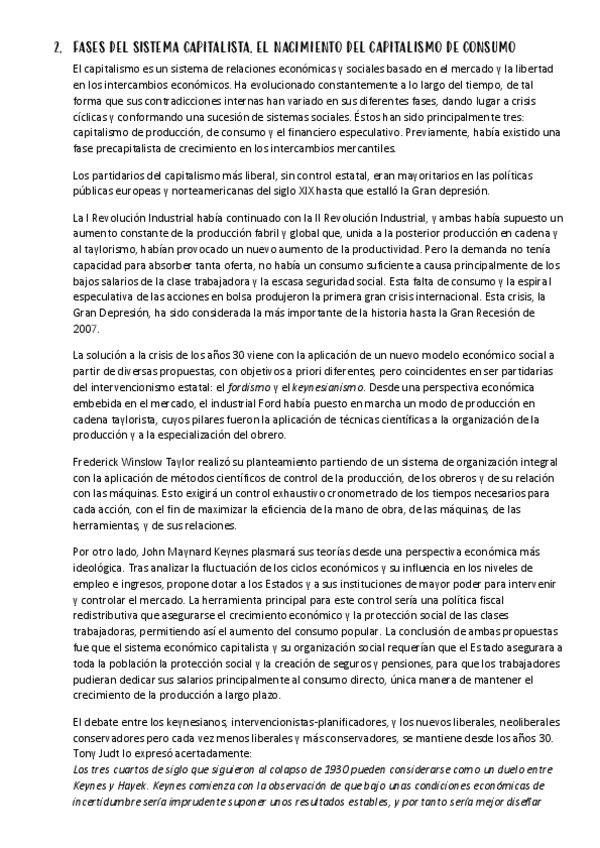 2. FASES DEL SISTEMA CAPITALISTA. EL NACIMIENTO DEL CAPITALISMO DE CONSUMO

El capitalismo es un sistema de relaciones económicas y sociales basado en el mercado y la libertad en los intercambios económicos. Ha evolucionado constantemente a lo largo del tiempo, de tal forma que sus contradicciones internas han variado en sus diferentes fases, dando lugar a crisis cíclicas y conformando una sucesión de sistemas sociales. Éstos han sido principalmente tres: capitalismo de producción, de consumo y el financiero especulativo. Previamente, había existido una fase precapitalista de crecimiento en los intercambios mercantiles.

Los partidarios del capitalismo más liberal, sin control estatal, eran mayoritarios en las políticas públicas europeas y norteamericanas del siglo XIX hasta que estalló la Gran depresión.

La I Revolución Industrial había continuado con la II Revolución Industrial, y ambas había supuesto un aumento constante de la producción fabril y global que, unida a la posterior producción en cadena y al taylorismo, habían provocado un nuevo aumento de la productividad. Pero la demanda no tenía capacidad para absorber tanta oferta, no había un consumo suficiente a causa principalmente de los bajos salarios de la clase trabajadora y la escasa seguridad social. Esta falta de consumo y la espiral especulativa de las acciones en bolsa produjeron la primera gran crisis internacional. Esta crisis, la Gran Depresión, ha sido considerada la más importante de la historia hasta la Gran Recesión de 2007.

La solución a la crisis de los años 30 viene con la aplicación de un nuevo modelo económico social a partir de diversas propuestas, con objetivos a priori diferentes, pero coincidentes en ser partidarias del intervencionismo estatal: el fordismo y el keynesianismo. Desde una perspectiva económica embebida en el mercado, el industrial Ford había puesto en marcha un modo de producción en cadena taylorista, cuyos pilares fueron la aplicación de técnicas científicas a la organización de la producción y a la especialización del obrero.

Frederick Winslow Taylor realizó su planteamiento partiendo de un sistema de organización integral con la aplicación de métodos científicos de control de la producción, de los obreros y de su relación con las máquinas. Esto exigirá un control exhaustivo cronometrado de los tiempos necesarios para cada acción, con el fin de maximizar la eficiencia de la mano de obra, de las máquinas, de las herramientas, y de sus relaciones.

Por otro lado, John Maynard Keynes plasmará sus teorías desde una perspectiva económica más ideológica. Tras analizar la fluctuación de los ciclos económicos y su influencia en los niveles de empleo e ingresos, propone dotar a los Estados y a sus instituciones de mayor poder para intervenir y controlar el mercado. La herramienta principal para este control sería una política fiscal redistributiva que asegurarse el crecimiento económico y la protección social de las clases trabajadoras, permitiendo así el aumento del consumo popular. La conclusión de ambas propuestas fue que el sistema económico capitalista y su organización social requerían que el Estado asegurara a toda la población la protección social y la creación de seguros y pensiones, para que los trabajadores pudieran dedicar sus salarios principalmente al consumo directo, única manera de mantener el crecimiento de la producción a largo plazo.

El debate entre los keynesianos, intervencionistas-planificadores, y los nuevos liberales, neoliberales conservadores pero cada vez menos liberales y más conservadores, se mantiene desde los años 30. Tony Judt lo expresó acertadamente:
Los tres cuartos de siglo que siguieron al colapso de 1930 pueden considerarse como un duelo entre Keynes y Hayek. Keynes comienza con la observación de que bajo unas condiciones económicas de incertidumbre sería imprudente suponer unos resultados estables, y por tanto sería mejor diseñar